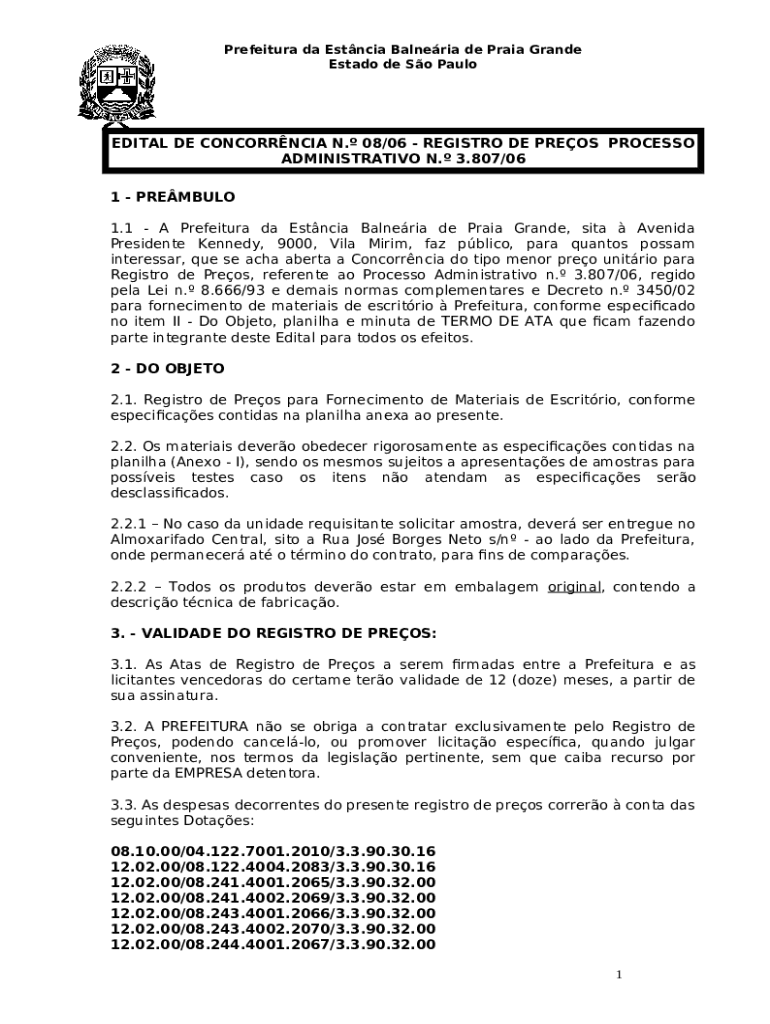 Prefeitura da Estância Balneária de Praia Grande
Estado de São Paulo

EDITAL DE CONCORRÊNCIA N.º 08/06 - REGISTRO DE PREÇOS PROCESSO ADMINISTRATIVO N.º 3.807/06

1 - PREÂMBULO

1.1 - A Prefeitura da Estância Balneária de Praia Grande, sita à Avenida Presidente Kennedy, 9000, Vila Mirim, faz público, para quantos possam interessar, que se acha aberta a Concorrência do tipo menor preço unitário para Registro de Preços, referente ao Processo Administrativo n.º 3.807/06, regido pela Lei n.º 8.666/93 e demais normas complementares e Decreto n.º 3450/02 para fornecimento de materiais de escritório à Prefeitura, conforme especificado no item II - Do Objeto, planilha e minuta de TERMO DE ATA que ficam fazendo parte integrante deste Edital para todos os efeitos.

2 - DO OBJETO

2.1. Registro de Preços para Fornecimento de Materiais de Escritório, conforme especificações contidas na planilha anexa ao presente.

2.2. Os materiais deverão obedecer rigorosamente as especificações contidas na planilha (Anexo - I), sendo os mesmos sujeitos a apresentações de amostras para possíveis testes caso os itens não atendam as especificações serão desclassificados.

2.2.1 – No caso da unidade requisitante solicitar amostra, deverá ser entregue no Almoxarifado Central, sito a Rua José Borges Neto s/nº - ao lado da Prefeitura, onde permanecerá até o término do contrato, para fins de comparações.

2.2.2 – Todos os produtos deverão estar em embalagem original, contendo a descrição técnica de fabricação.

3. - VALIDADE DO REGISTRO DE PREÇOS:

3.1. As Atas de Registro de Preços a serem firmadas entre a Prefeitura e as licitantes vencedoras do certame terão validade de 12 (doze) meses, a partir de sua assinatura.

3.2. A PREFEITURA não se obriga a contratar exclusivamente pelo Registro de Preços, podendo cancelá-lo, ou promover licitação específica, quando julgar conveniente, nos termos da legislação pertinente, sem que caiba recurso por parte da EMPRESA detentora.

3.3. As despesas decorrentes do presente registro de preços correrão à conta das seguintes Dotações:

08.10.00/04.122.7001.2010/3.3.90.30.16
12.02.00/08.122.4004.2083/3.3.90.30.16
12.02.00/08.241.4001.2065/3.3.90.32.00
12.02.00/08.241.4002.2069/3.3.90.32.00
12.02.00/08.243.4001.2066/3.3.90.32.00
12.02.00/08.243.4002.2070/3.3.90.32.00
12.02.00/08.244.4001.2067/3.3.90.32.00

1